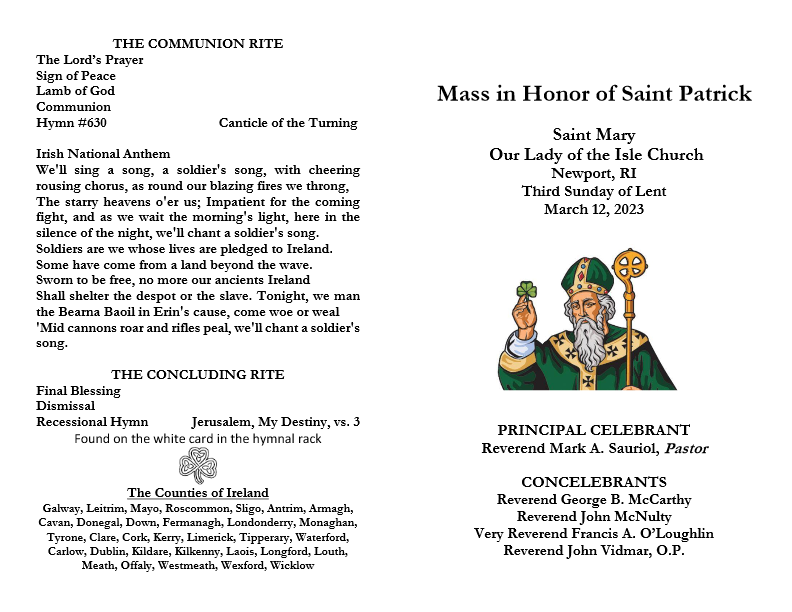 THE COMMUNION RITE
The Lord's Prayer
Sign of Peace
Lamb of God
Communion
Hymn #630 Canticle of the Turning

Irish National Anthem
We'll sing a song, a soldier's song, with cheering rousing chorus, as round our blazing fires we throng, The starry heavens o'er us; Impatient for the coming fight, and as we wait the morning's light, here in the silence of the night, we'll chant a soldier's song.
Soldiers are we whose lives are pledged to Ireland.
Some have come from a land beyond the wave.
Sworn to be free, no more our ancients Ireland
Shall shelter the despot or the slave. Tonight, we man the Bearna Baoil in Erin's cause, come woe or weal 'Mid cannons roar and rifles peal, we'll chant a soldier's song.

THE CONCLUDING RITE
Final Blessing
Dismissal
Recessional Hymn Jerusalem, My Destiny, vs. 3
Found on the white card in the hymnal rack

The Counties of Ireland
Galway, Leitrim, Mayo, Roscommon, Sligo, Antrim, Armagh, Cavan, Donegal, Down, Fermanagh, Londonderry, Monaghan, Tyrone, Clare, Cork, Kerry, Limerick, Tipperary, Waterford, Carlow, Dublin, Kildare, Kilkenny, Laois, Longford, Louth, Meath, Offaly, Westmeath, Wexford, Wicklow

Mass in Honor of Saint Patrick

Saint Mary
Our Lady of the Isle Church
Newport, RI
Third Sunday of Lent
March 12, 2023

PRINCIPAL CELEBRANT
Reverend Mark A. Sauriol, Pastor

CONCELEBRANTS
Reverend George B. McCarthy
Reverend John McNulty
Very Reverend Francis A. O'Loughlin
Reverend John Vidmar, O.P.